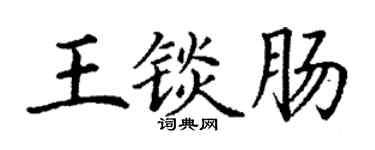 王锬肠
词典网